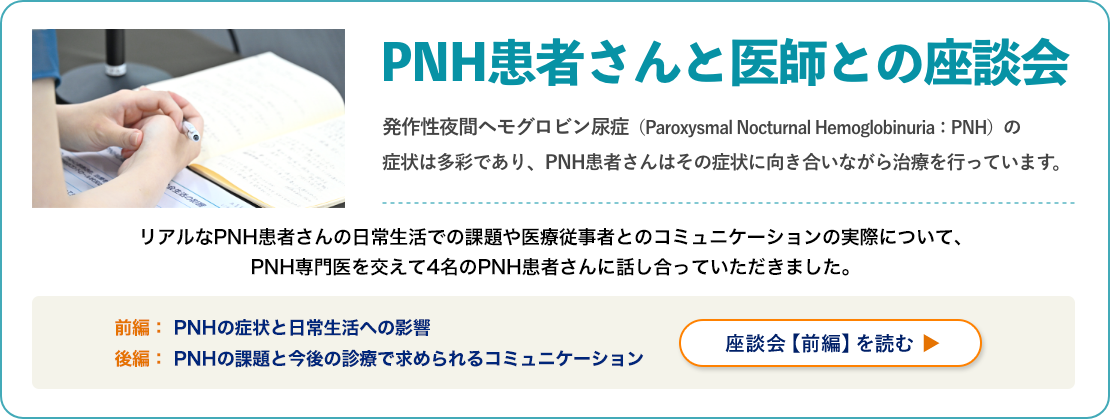 PNH患者さんと医師との座談会

発作性夜間ヘモグロビン尿症（Paroxysmal Nocturnal Hemoglobinuria：PNH）の症状は多彩であり、PNH患者さんはその症状に向き合いながら治療を行っています。

リアルなPNH患者さんの日常生活での課題や医療従事者とのコミュニケーションの実際について、PNH専門医を交えて4名のPNH患者さんに話し合っていただきました。

前編： PNHの症状と日常生活への影響
後編： PNHの課題と今後の診療で求められるコミュニケーション

座談会【前編】を読む ▶